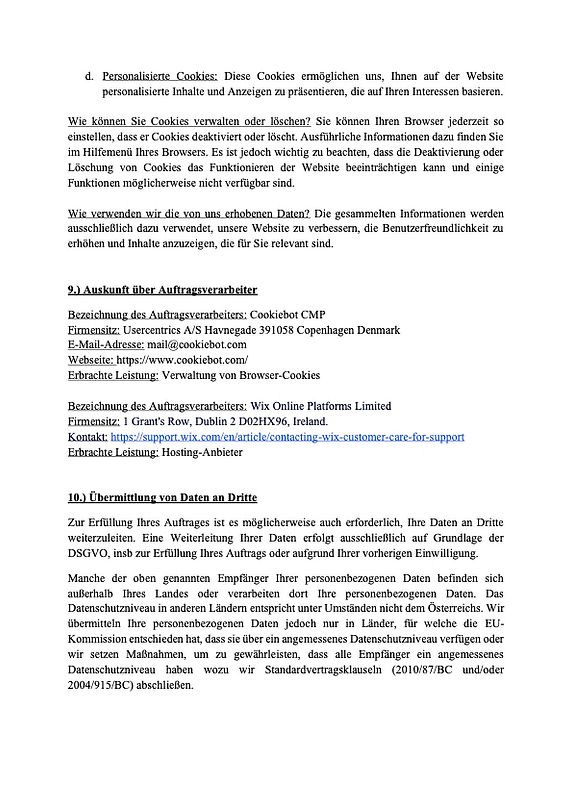 d. Personalisierte Cookies: Diese Cookies ermöglichen uns, Ihnen auf der Website personalisierte Inhalte und Anzeigen zu präsentieren, die auf Ihren Interessen basieren.

Wie können Sie Cookies verwalten oder löschen? Sie können Ihren Browser jederzeit so einstellen, dass er Cookies deaktiviert oder löscht. Ausführliche Informationen dazu finden Sie im Hilfemenü Ihres Browsers. Es ist jedoch wichtig zu beachten, dass die Deaktivierung oder Löschung von Cookies das Funktionieren der Website beeinträchtigen kann und einige Funktionen möglicherweise nicht verfügbar sind.

Wie verwenden wir die von uns erhobenen Daten? Die gesammelten Informationen werden ausschließlich dazu verwendet, unsere Website zu verbessern, die Benutzerfreundlichkeit zu erhöhen und Inhalte anzuzeigen, die für Sie relevant sind.

9.) Auskunft über Auftragsverarbeiter

Bezeichnung des Auftragsverarbeiters: Cookiebot CMP
Firmensitz: Usercentrics A/S Havnegade 391058 Copenhagen Denmark
E-Mail-Adresse: mail@cookiebot.com
Webseite: https://www.cookiebot.com/
Erbrachte Leistung: Verwaltung von Browser-Cookies

Bezeichnung des Auftragsverarbeiters: Wix Online Platforms Limited
Firmensitz: 1 Grant's Row, Dublin 2 D02HX96, Ireland.
Kontakt: https://support.wix.com/en/article/contacting-wix-customer-care-for-support
Erbrachte Leistung: Hosting-Anbieter

10.) Übermittlung von Daten an Dritte

Zur Erfüllung Ihres Auftrages ist es möglicherweise auch erforderlich, Ihre Daten an Dritte weiterzuleiten. Eine Weiterleitung Ihrer Daten erfolgt ausschließlich auf Grundlage der DSGVO, insb zur Erfüllung Ihres Auftrags oder aufgrund Ihrer vorherigen Einwilligung.

Manche der oben genannten Empfänger Ihrer personenbezogenen Daten befinden sich außerhalb Ihres Landes oder verarbeiten dort Ihre personenbezogenen Daten. Das Datenschutzniveau in anderen Ländern entspricht unter Umständen nicht dem Österreichs. Wir übermitteln Ihre personenbezogenen Daten jedoch nur in Länder, für welche die EU-Kommission entschieden hat, dass sie über ein angemessenes Datenschutzniveau verfügen oder wir setzen Maßnahmen, um zu gewährleisten, dass alle Empfänger ein angemessenes Datenschutzniveau haben wozu wir Standardvertragsklauseln (2010/87/BC und/oder 2004/915/BC) abschließen.